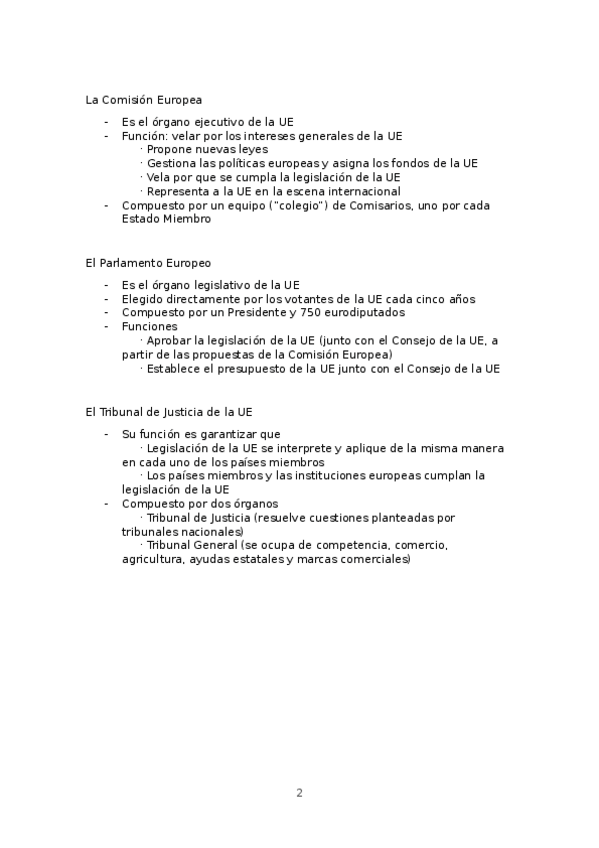 La Comisión Europea

- Es el órgano ejecutivo de la UE
- Función: velar por los intereses generales de la UE
  · Propone nuevas leyes
  · Gestiona las políticas europeas y asigna los fondos de la UE
  · Vela por que se cumpla la legislación de la UE
  · Representa a la UE en la escena internacional
- Compuesto por un equipo ("colegio") de Comisarios, uno por cada Estado Miembro

El Parlamento Europeo

- Es el órgano legislativo de la UE
- Elegido directamente por los votantes de la UE cada cinco años
- Compuesto por un Presidente y 750 eurodiputados
- Funciones
  · Aprobar la legislación de la UE (junto con el Consejo de la UE, a partir de las propuestas de la Comisión Europea)
  · Establece el presupuesto de la UE junto con el Consejo de la UE

El Tribunal de Justicia de la UE

- Su función es garantizar que
  · Legislación de la UE se interprete y aplique de la misma manera en cada uno de los países miembros
  · Los países miembros y las instituciones europeas cumplan la legislación de la UE
- Compuesto por dos órganos
  · Tribunal de Justicia (resuelve cuestiones planteadas por tribunales nacionales)
  · Tribunal General (se ocupa de competencia, comercio, agricultura, ayudas estatales y marcas comerciales)

2